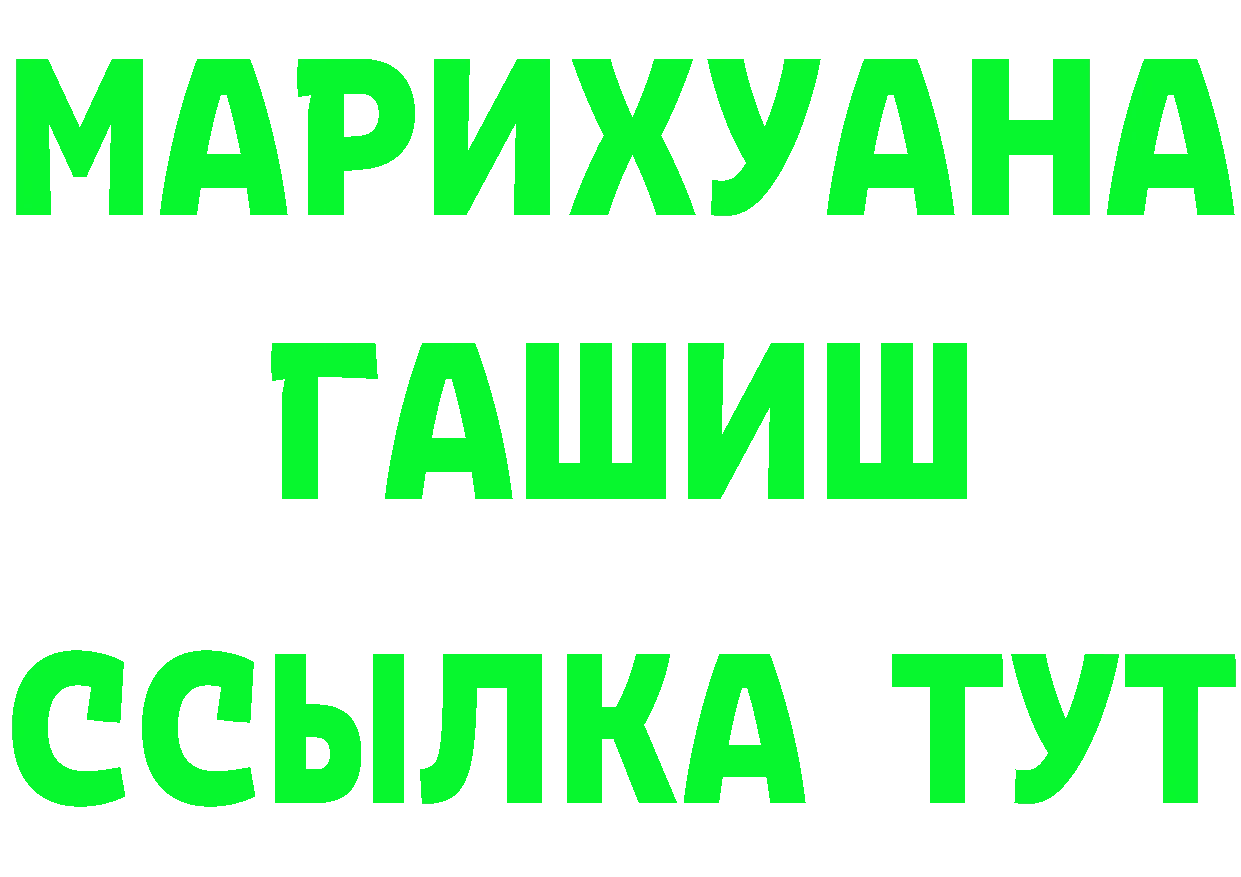 МАРИХУАНА
ГАШИШ
ССЫЛКА ТУТ